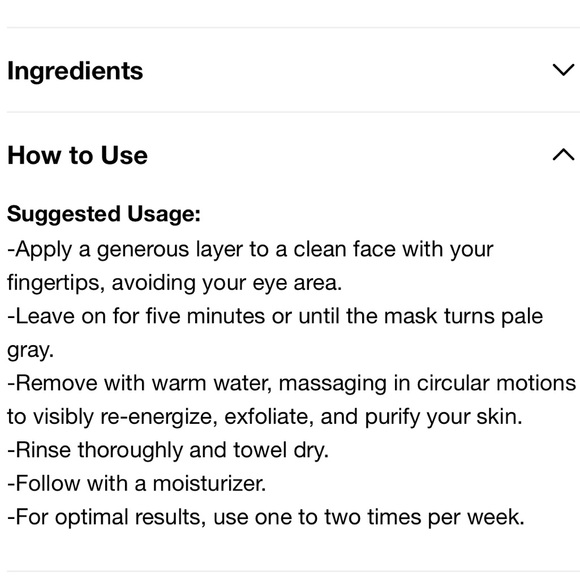 Ingredients

How to Use

Suggested Usage:
-Apply a generous layer to a clean face with your fingertips, avoiding your eye area.
-Leave on for five minutes or until the mask turns pale gray.
-Remove with warm water, massaging in circular motions to visibly re-energize, exfoliate, and purify your skin.
-Rinse thoroughly and towel dry.
-Follow with a moisturizer.
-For optimal results, use one to two times per week.